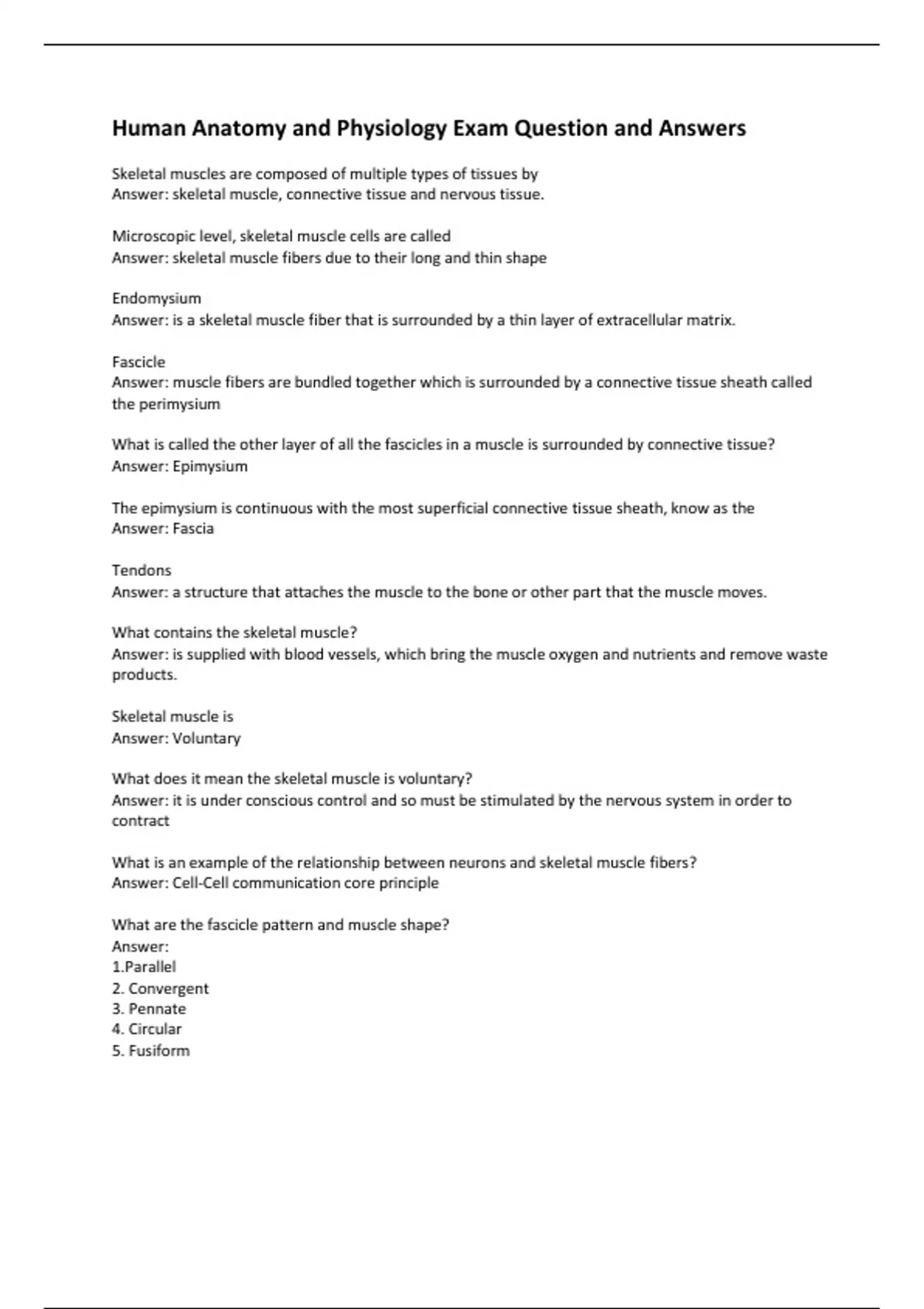 Human Anatomy and Physiology Exam Question and Answers

Skeletal muscles are composed of multiple types of tissues by
Answer: skeletal muscle, connective tissue and nervous tissue.

Microscopic level, skeletal muscle cells are called
Answer: skeletal muscle fibers due to their long and thin shape

Endomysium
Answer: is a skeletal muscle fiber that is surrounded by a thin layer of extracellular matrix.

Fascicle
Answer: muscle fibers are bundled together which is surrounded by a connective tissue sheath called the perimysium

What is called the other layer of all the fascicles in a muscle is surrounded by connective tissue?
Answer: Epimysium

The epimysium is continuous with the most superficial connective tissue sheath, know as the
Answer: Fascia

Tendons
Answer: a structure that attaches the muscle to the bone or other part that the muscle moves.

What contains the skeletal muscle?
Answer: is supplied with blood vessels, which bring the muscle oxygen and nutrients and remove waste products.

Skeletal muscle is
Answer: Voluntary

What does it mean the skeletal muscle is voluntary?
Answer: it is under conscious control and so must be stimulated by the nervous system in order to contract

What is an example of the relationship between neurons and skeletal muscle fibers?
Answer: Cell-Cell communication core principle

What are the fascicle pattern and muscle shape?
Answer:
1.Parallel
2. Convergent
3. Pennate
4. Circular
5. Fusiform